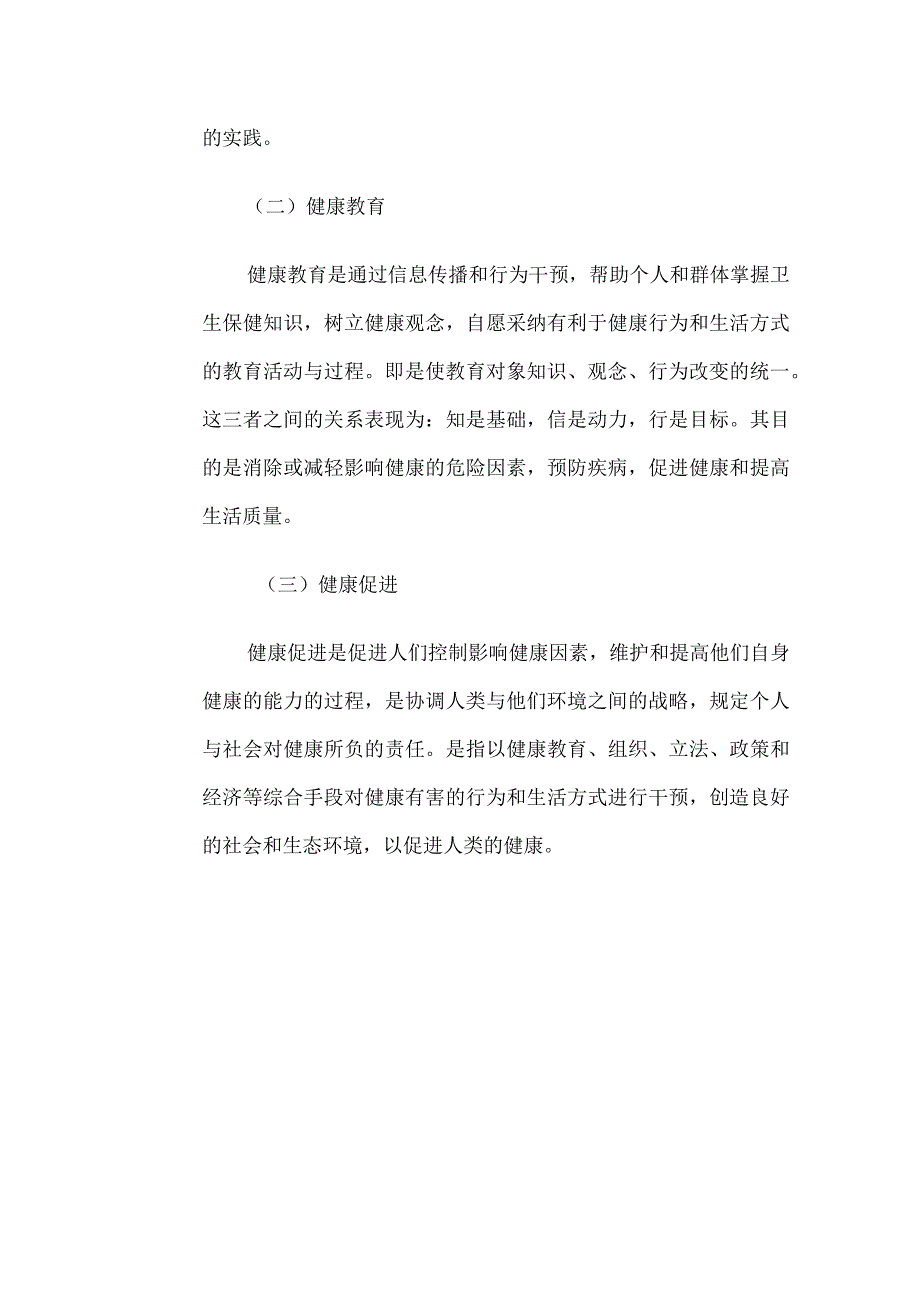 的实践。

（二）健康教育

健康教育是通过信息传播和行为干预，帮助个人和群体掌握卫生保健知识，树立健康观念，自愿采纳有利于健康行为和生活方式的教育活动与过程。即是使教育对象知识、观念、行为改变的统一。这三者之间的关系表现为：知是基础，信是动力，行是目标。其目的是消除或减轻影响健康的危险因素，预防疾病，促进健康和提高生活质量。

（三）健康促进

健康促进是促进人们控制影响健康因素，维护和提高他们自身健康的能力的过程，是协调人类与他们环境之间的战略，规定个人与社会对健康所负的责任。是指以健康教育、组织、立法、政策和经济等综合手段对健康有害的行为和生活方式进行干预，创造良好的社会和生态环境，以促进人类的健康。